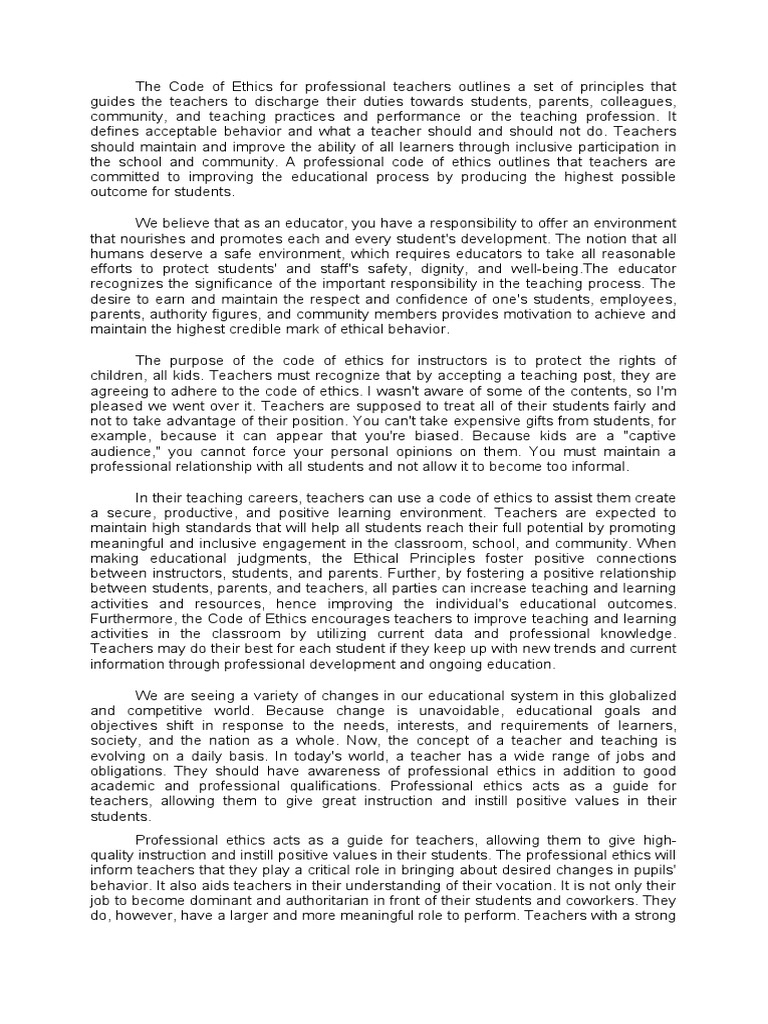 The Code of Ethics for professional teachers outlines a set of principles that guides the teachers to discharge their duties towards students, parents, colleagues, community, and teaching practices and performance or the teaching profession. It defines acceptable behavior and what a teacher should and should not do. Teachers should maintain and improve the ability of all learners through inclusive participation in the school and community. A professional code of ethics outlines that teachers are committed to improving the educational process by producing the highest possible outcome for students.

We believe that as an educator, you have a responsibility to offer an environment that nourishes and promotes each and every student's development. The notion that all humans deserve a safe environment, which requires educators to take all reasonable efforts to protect students' and staff's safety, dignity, and well-being.The educator recognizes the significance of the important responsibility in the teaching process. The desire to earn and maintain the respect and confidence of one's students, employees, parents, authority figures, and community members provides motivation to achieve and maintain the highest credible mark of ethical behavior.

The purpose of the code of ethics for instructors is to protect the rights of children, all kids. Teachers must recognize that by accepting a teaching post, they are agreeing to adhere to the code of ethics. I wasn't aware of some of the contents, so I'm pleased we went over it. Teachers are supposed to treat all of their students fairly and not to take advantage of their position. You can't take expensive gifts from students, for example, because it can appear that you're biased. Because kids are a "captive audience," you cannot force your personal opinions on them. You must maintain a professional relationship with all students and not allow it to become too informal.

In their teaching careers, teachers can use a code of ethics to assist them create a secure, productive, and positive learning environment. Teachers are expected to maintain high standards that will help all students reach their full potential by promoting meaningful and inclusive engagement in the classroom, school, and community. When making educational judgments, the Ethical Principles foster positive connections between instructors, students, and parents. Further, by fostering a positive relationship between students, parents, and teachers, all parties can increase teaching and learning activities and resources, hence improving the individual's educational outcomes. Furthermore, the Code of Ethics encourages teachers to improve teaching and learning activities in the classroom by utilizing current data and professional knowledge. Teachers may do their best for each student if they keep up with new trends and current information through professional development and ongoing education.

We are seeing a variety of changes in our educational system in this globalized and competitive world. Because change is unavoidable, educational goals and objectives shift in response to the needs, interests, and requirements of learners, society, and the nation as a whole. Now, the concept of a teacher and teaching is evolving on a daily basis. In today's world, a teacher has a wide range of jobs and obligations. They should have awareness of professional ethics in addition to good academic and professional qualifications. Professional ethics acts as a guide for teachers, allowing them to give great instruction and instill positive values in their students.

Professional ethics acts as a guide for teachers, allowing them to give high-quality instruction and instill positive values in their students. The professional ethics will inform teachers that they play a critical role in bringing about desired changes in pupils' behavior. It also aids teachers in their understanding of their vocation. It is not only their job to become dominant and authoritarian in front of their students and coworkers. They do, however, have a larger and more meaningful role to perform. Teachers with a strong